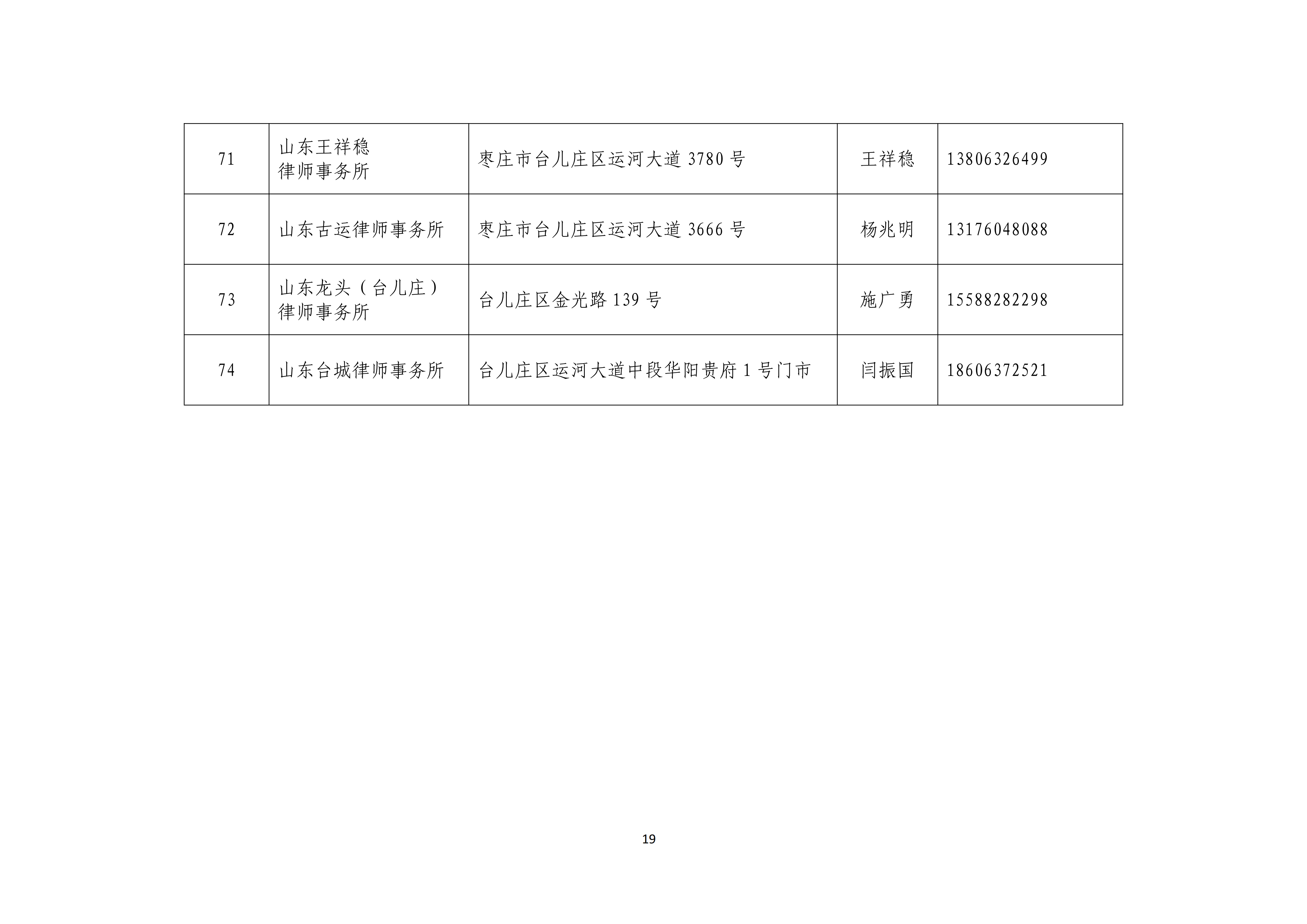 | 71 | 山东王祥稳律师事务所 | 枣庄市台儿庄区运河大道3780号 | 王祥稳 | 13806326499 |
|---|---|---|---|---|
| 72 | 山东古运律师事务所 | 枣庄市台儿庄区运河大道3666号 | 杨兆明 | 13176048088 |
| 73 | 山东龙头（台儿庄）律师事务所 | 台儿庄区金光路139号 | 施广勇 | 15588282298 |
| 74 | 山东台城律师事务所 | 台儿庄区运河大道中段华阳贵府1号门市 | 闫振国 | 18606372521 |

19